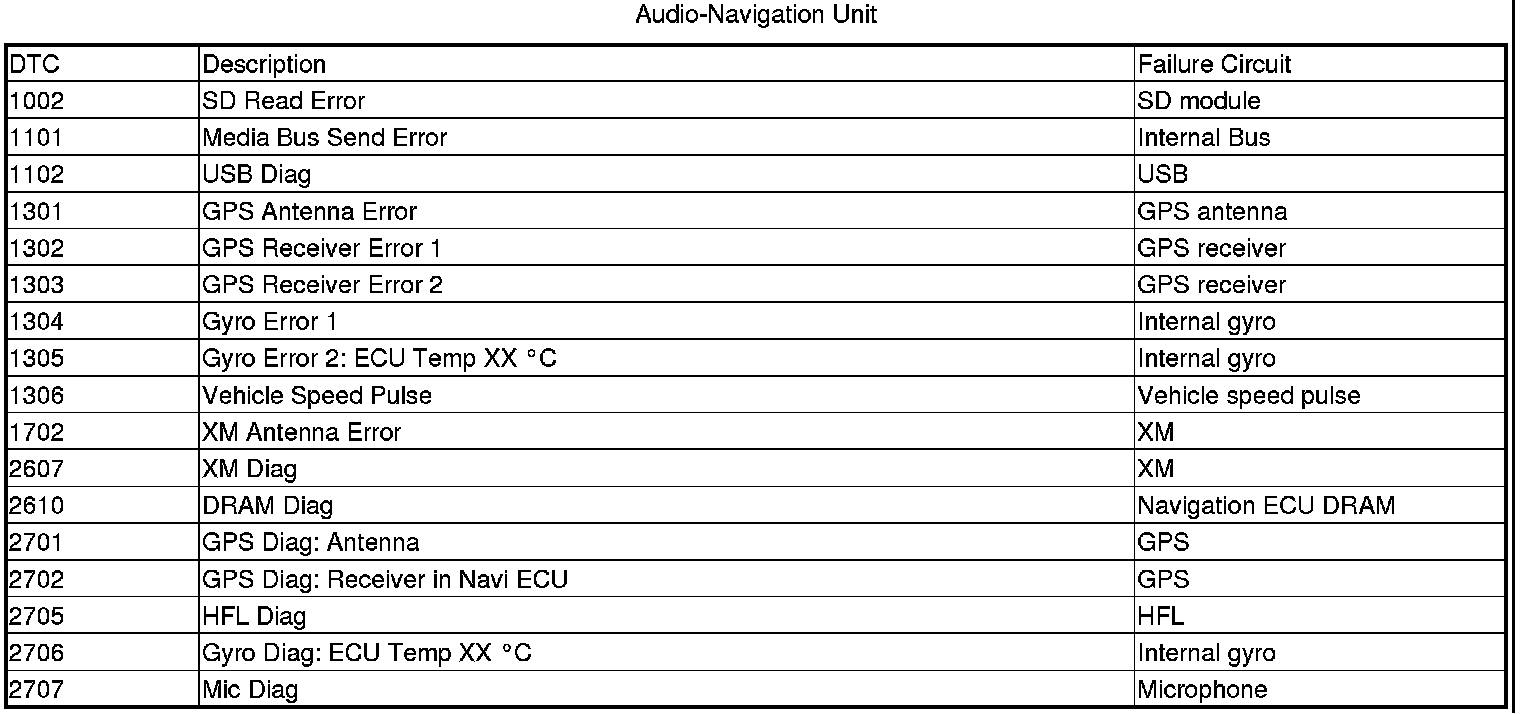 Audio-Navigation Unit

| DTC | Description | Failure Circuit |
|---|---|---|
| 1002 | SD Read Error | SD module |
| 1101 | Media Bus Send Error | Internal Bus |
| 1102 | USB Diag | USB |
| 1301 | GPS Antenna Error | GPS antenna |
| 1302 | GPS Receiver Error 1 | GPS receiver |
| 1303 | GPS Receiver Error 2 | GPS receiver |
| 1304 | Gyro Error 1 | Internal gyro |
| 1305 | Gyro Error 2: ECU Temp XX °C | Internal gyro |
| 1306 | Vehicle Speed Pulse | Vehicle speed pulse |
| 1702 | XM Antenna Error | XM |
| 2607 | XM Diag | XM |
| 2610 | DRAM Diag | Navigation ECU DRAM |
| 2701 | GPS Diag: Antenna | GPS |
| 2702 | GPS Diag: Receiver in Navi ECU | GPS |
| 2705 | HFL Diag | HFL |
| 2706 | Gyro Diag: ECU Temp XX °C | Internal gyro |
| 2707 | Mic Diag | Microphone |